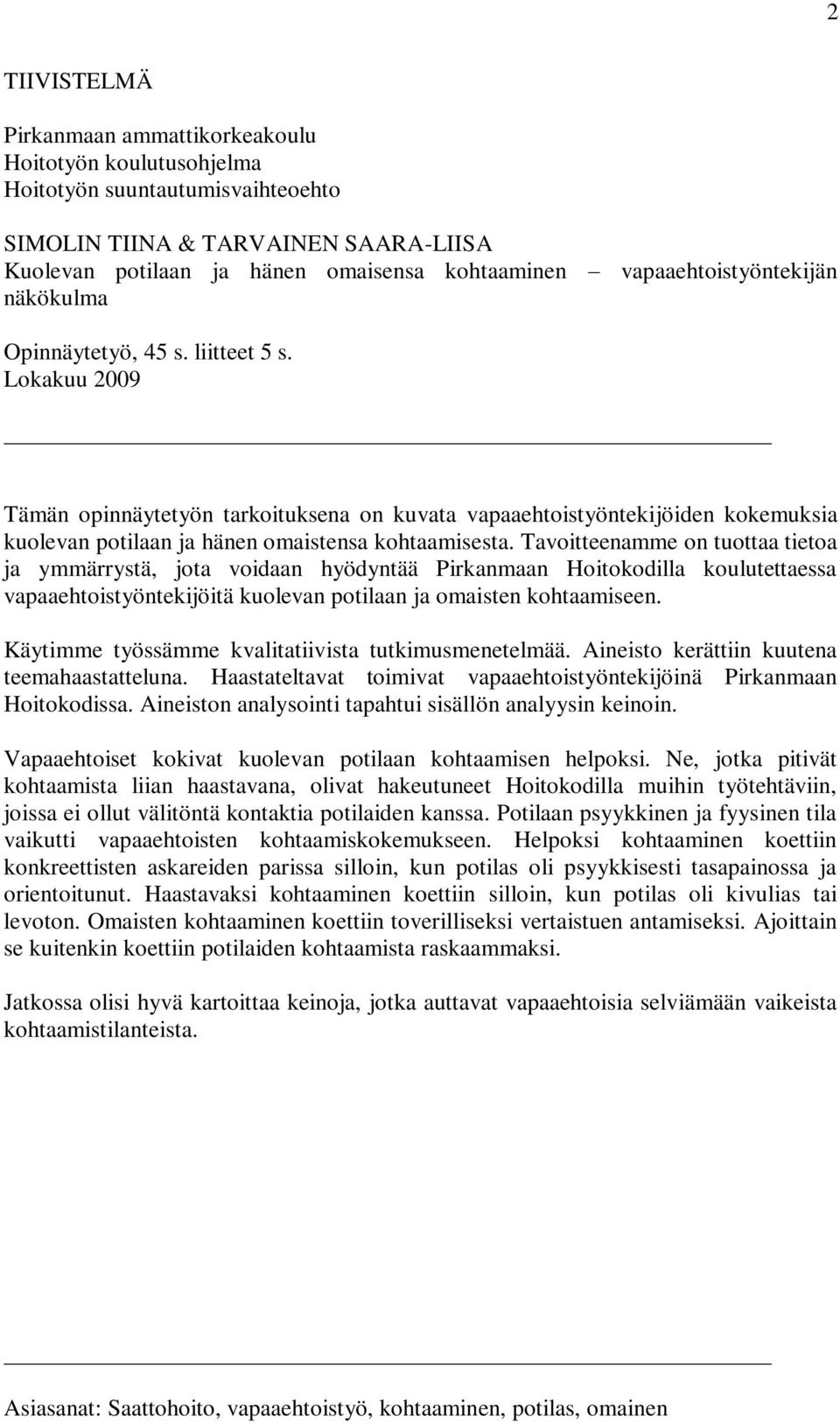 2

TIIVISTELMÄ

Pirkanmaan ammattikorkeakoulu
Hoitotyön koulutusohjelma
Hoitotyön suuntautumisvaihteoehto

SIMOLIN TIINA & TARVAINEN SAARA-LIISA
Kuolevan potilaan ja hänen omaisensa kohtaaminen – vapaaehtoistyöntekijän näkökulma

Opinnäytetyö, 45 s. liitteet 5 s.
Lokakuu 2009

Tämän opinnäytetyön tarkoituksena on kuvata vapaaehtoistyöntekijöiden kokemuksia kuolevan potilaan ja hänen omaistensa kohtaamisesta. Tavoitteenamme on tuottaa tietoa ja ymmärrystä, jota voidaan hyödyntää Pirkanmaan Hoitokodilla koulutettaessa vapaaehtoistyöntekijöitä kuolevan potilaan ja omaisten kohtaamiseen.

Käytimme työssämme kvalitatiivista tutkimusmenetelmää. Aineisto kerättiin kuutena teemahaastatteluna. Haastateltavat toimivat vapaaehtoistyöntekijöinä Pirkanmaan Hoitokodissa. Aineiston analysointi tapahtui sisällön analyysin keinoin.

Vapaaehtoiset kokivat kuolevan potilaan kohtaamisen helpoksi. Ne, jotka pitivät kohtaamista liian haastavana, olivat hakeutuneet Hoitokodilla muihin työtehtäviin, joissa ei ollut välitöntä kontaktia potilaiden kanssa. Potilaan psyykkinen ja fyysinen tila vaikutti vapaaehtoisten kohtaamiskokemukseen. Helpoksi kohtaaminen koettiin konkreettisten askareiden parissa silloin, kun potilas oli psyykkisesti tasapainossa ja orientoitunut. Haastavaksi kohtaaminen koettiin silloin, kun potilas oli kivulias tai levoton. Omaisten kohtaaminen koettiin toverilliseksi vertaistuen antamiseksi. Ajoittain se kuitenkin koettiin potilaiden kohtaamista raskaammaksi.

Jatkossa olisi hyvä kartoittaa keinoja, jotka auttavat vapaaehtoisia selviämään vaikeista kohtaamistilanteista.

Asiasanat: Saattohoito, vapaaehtoistyö, kohtaaminen, potilas, omainen